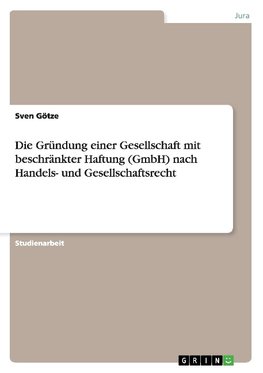 Jura

Sven Götze

Die Gründung einer Gesellschaft mit beschränkter Haftung (GmbH) nach Handels- und Gesellschaftsrecht

Studienarbeit

GRIN